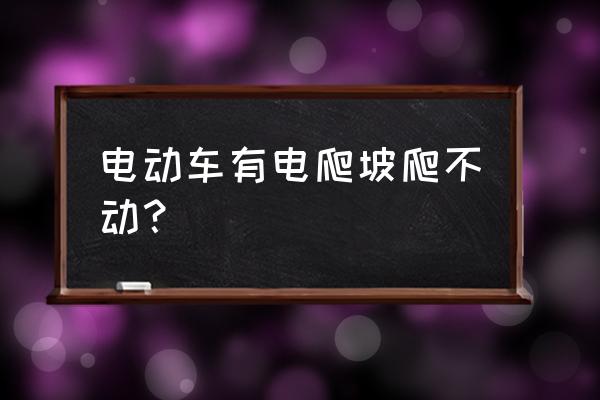 电动车有电爬坡爬不动？